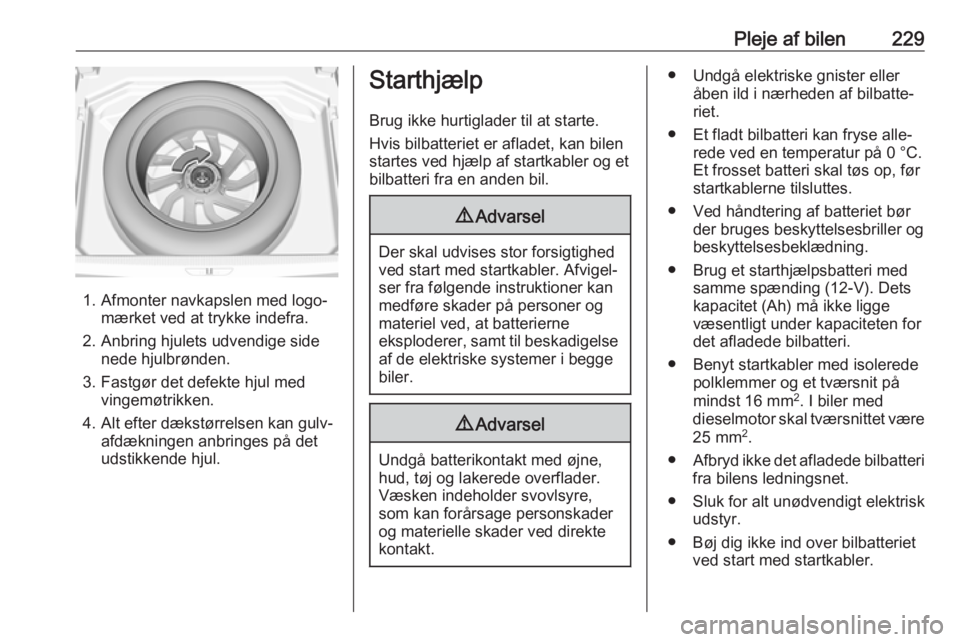 Pleje af bilen 229

1. Afmonter navkapslen med logomærket ved at trykke indefra.
2. Anbring hjulets udvendige side nede hjulbrønden.
3. Fastgør det defekte hjul med vingemøtrikken.
4. Alt efter dækstørrelsen kan gulvafdækningen anbringes på det udstikkende hjul.

Starthjælp

Brug ikke hurtiglader til at starte.

Hvis bilbatteriet er afladet, kan bilen startes ved hjælp af startkabler og et bilbatteri fra en anden bil.

⚠Advarsel

Der skal udvises stor forsigtighed ved start med startkabler. Afvigelser fra følgende instruktioner kan medføre skader på personer og materiel ved, at batterierne eksploderer, samt til beskadigelse af de elektriske systemer i begge biler.

⚠Advarsel

Undgå batterikontakt med øjne, hud, tøj og lakerede overflader. Væsken indeholder svovlsyre, som kan forårsage personskader og materielle skader ved direkte kontakt.

● Undgå elektriske gnister eller åben ild i nærheden af bilbatteriet.
● Et fladt bilbatteri kan fryse allerede ved en temperatur på 0 °C. Et frosset batteri skal tøs op, før startkablerne tilsluttes.
● Ved håndtering af batteriet bør der bruges beskyttelsesbriller og beskyttelsesbeklædning.
● Brug et starthjælpsbatteri med samme spænding (12-V). Dets kapacitet (Ah) må ikke ligge væsentligt under kapaciteten for det afladede bilbatteri.
● Benyt startkabler med isolerede polklemmer og et tværsnit på mindst 16 mm$^2$. I biler med dieselmotor skal tværsnittet være 25 mm$^2$.
● Afbryd ikke det afladede bilbatteri fra bilens ledningsnet.
● Sluk for alt unødvendigt elektrisk udstyr.
● Bøj dig ikke ind over bilbatteriet ved start med startkabler.

carmanualsonline.info